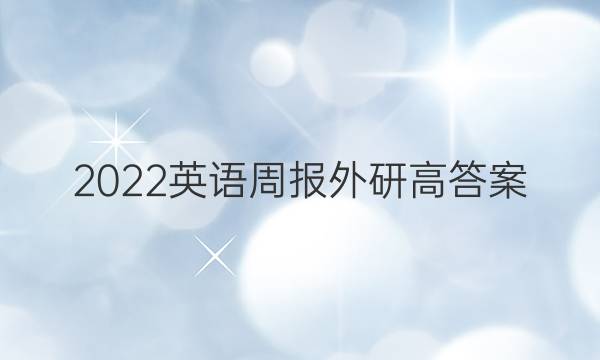 2022英语周报外研高答案